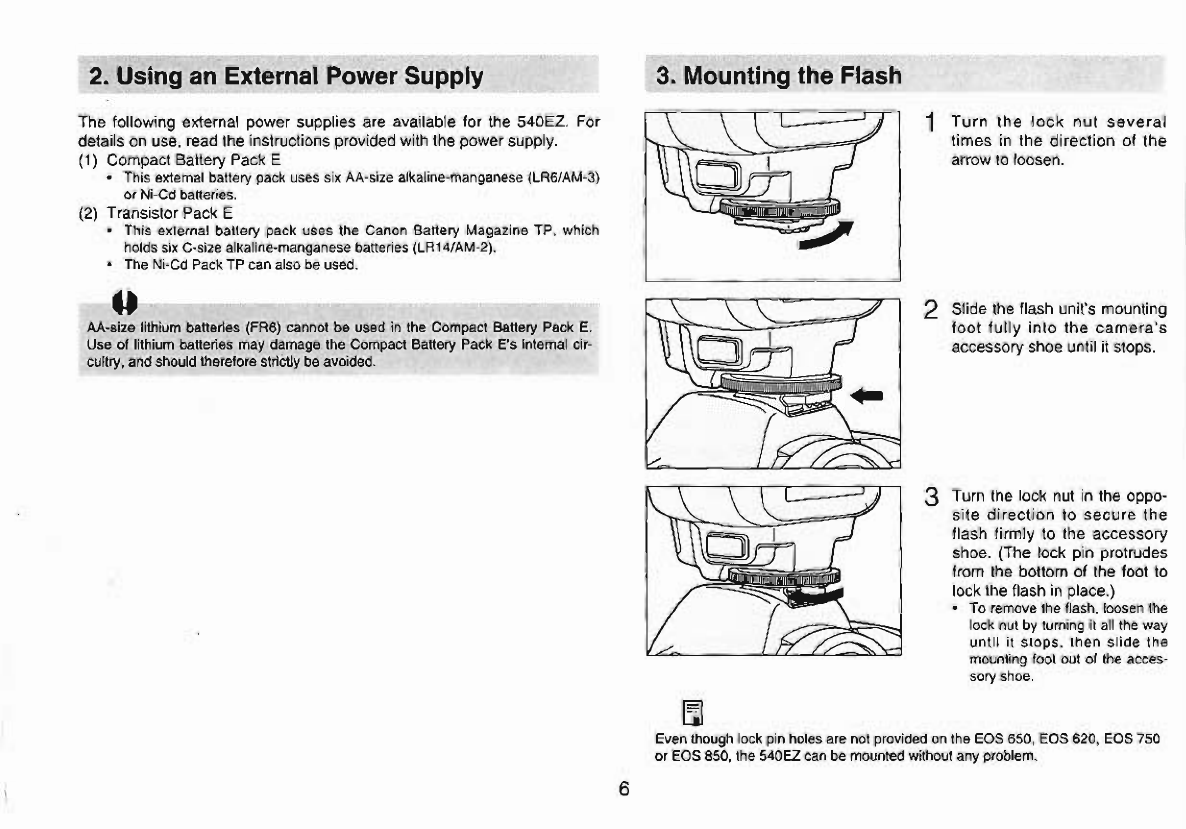 2. Using an External Power Supply

The following external power supplies are available for the 540EZ. For details on use, read the instructions provided with the power supply.

(1) Compact Battery Pack E
• This external battery pack uses six AA-size alkaline-manganese (LR6/AM-3) or Ni-Cd batteries.

(2) Transistor Pack E
• This external battery pack uses the Canon Battery Magazine TP, which holds six C-size alkaline-manganese batteries (LR14/AM-2).
• The Ni-Cd Pack TP can also be used.

AA-size lithium batteries (FR6) cannot be used in the Compact Battery Pack E. Use of lithium batteries may damage the Compact Battery Pack E's internal circuitry, and should therefore strictly be avoided.

3. Mounting the Flash

1 Turn the lock nut several times in the direction of the arrow to loosen.

2 Slide the flash unit's mounting foot fully into the camera's accessory shoe until it stops.

3 Turn the lock nut in the opposite direction to secure the flash firmly to the accessory shoe. (The lock pin protrudes from the bottom of the foot to lock the flash in place.)
• To remove the flash, loosen the lock nut by turning it all the way until it stops, then slide the mounting foot out of the accessory shoe.

Even though lock pin holes are not provided on the EOS 650, EOS 620, EOS 750 or EOS 850, the 540EZ can be mounted without any problem.

6